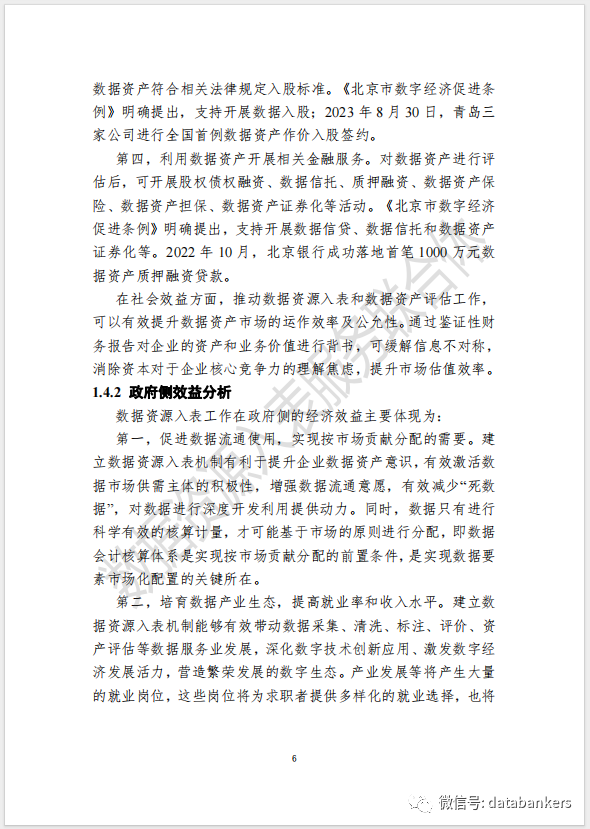 数据资产符合相关法律规定入股标准。《北京市数字经济促进条例》明确提出，支持开展数据入股；2023 年 8 月 30 日，青岛三家公司进行全国首例数据资产作价入股签约。

第四，利用数据资产开展相关金融服务。对数据资产进行评估后，可开展股权债权融资、数据信托、质押融资、数据资产保险、数据资产担保、数据资产证券化等活动。《北京市数字经济促进条例》明确提出，支持开展数据信贷、数据信托和数据资产证券化等。2022 年 10 月，北京银行成功落地首笔 1000 万元数据资产质押融资贷款。

在社会效益方面，推动数据资源入表和数据资产评估工作，可以有效提升数据资产市场的运作效率及公允性。通过鉴证性财务报告对企业的资产和业务价值进行背书，可缓解信息不对称，消除资本对于企业核心竞争力的理解焦虑，提升市场估值效率。

1.4.2 政府侧效益分析

数据资源入表工作在政府侧的经济效益主要体现为：

第一，促进数据流通使用，实现按市场贡献分配的需要。建立数据资源入表机制有利于提升企业数据资产意识，有效激活数据市场供需主体的积极性，增强数据流通意愿，有效减少“死数据”，对数据进行深度开发利用提供动力。同时，数据只有进行科学有效的核算计量，才可能基于市场的原则进行分配，即数据会计核算体系是实现按市场贡献分配的前置条件，是实现数据要素市场化配置的关键所在。

第二，培育数据产业生态，提高就业率和收入水平。建立数据资源入表机制能够有效带动数据采集、清洗、标注、评价、资产评估等数据服务业发展，深化数字技术创新应用、激发数字经济发展活力，营造繁荣发展的数字生态。产业发展等将产生大量的就业岗位，这些岗位将为求职者提供多样化的就业选择，也将

6

微信号: databankers